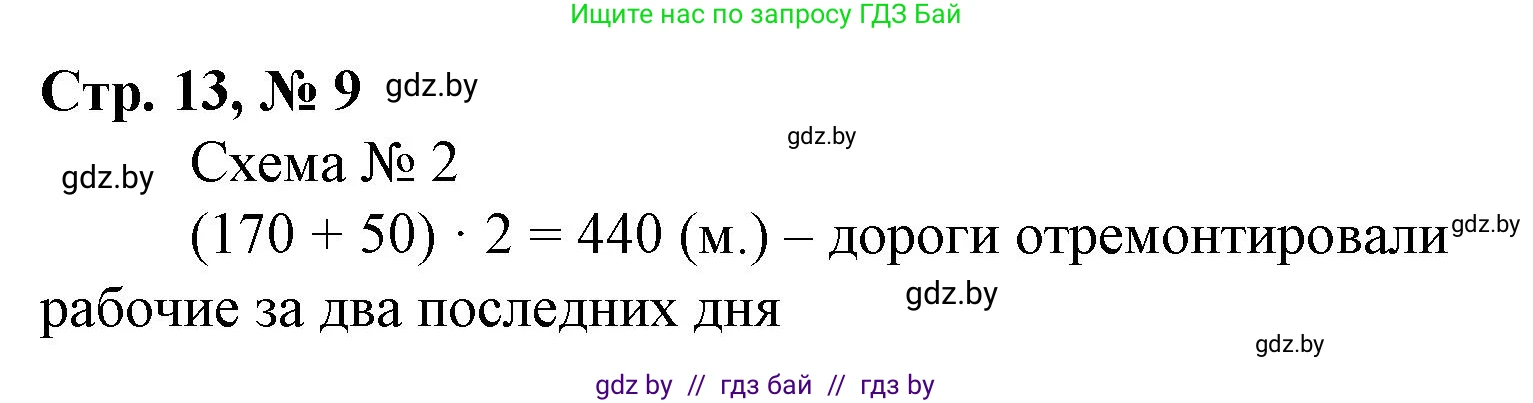 Ищите нас по запросу ГДЗ Бай

Стр. 13, № 9 gdz.by

gdz.by

gdz.by Схема № 2

$(170 + 50) \cdot 2 = 440$ (м.) – дороги отремонтировали gdz.by рабочие за два последних дня

gdz.by

gdz.by

gdz by // гдз бай // гдз by